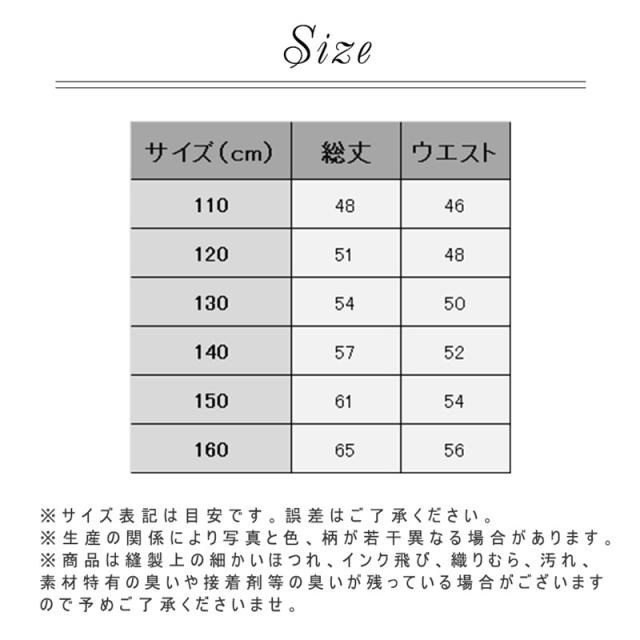 Size

| サイズ（cm） | 総丈 | ウエスト |
|---|---|---|
| 110 | 48 | 46 |
| 120 | 51 | 48 |
| 130 | 54 | 50 |
| 140 | 57 | 52 |
| 150 | 61 | 54 |
| 160 | 65 | 56 |

※サイズ表記は目安です。誤差はご了承ください。
※生産の関係により写真と色、柄が若干異なる場合があります。
※商品は縫製上の細かいほつれ、インク飛び、織りむら、汚れ、素材特有の臭いや接着剤等の臭いが残っている場合がございますので予めご了承くださいませ。